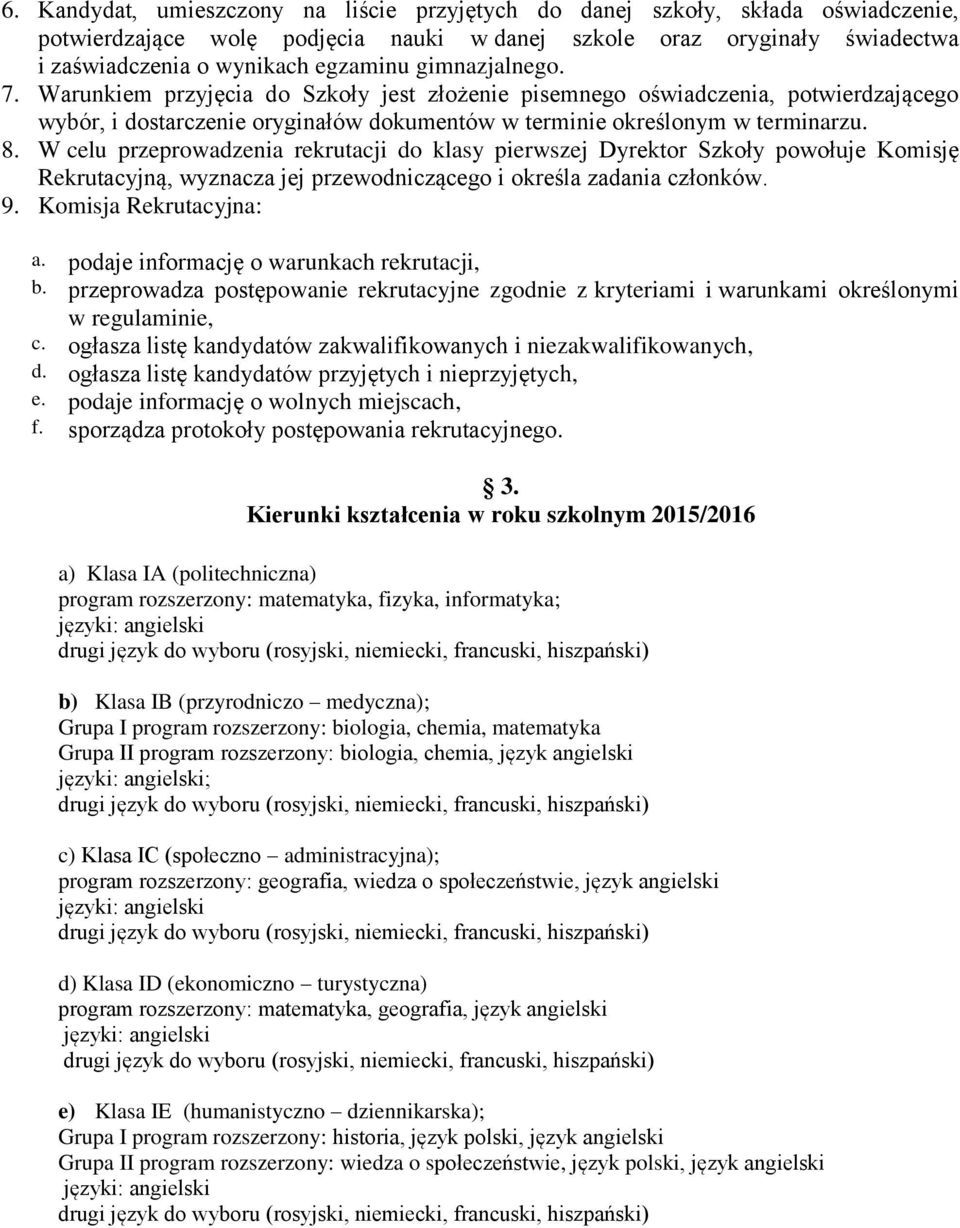 6. Kandydat, umieszczony na liście przyjętych do danej szkoły, składa oświadczenie, potwierdzające wolę podjęcia nauki w danej szkole oraz oryginały świadectwa i zaświadczenia o wynikach egzaminu gimnazjalnego.
7. Warunkiem przyjęcia do Szkoły jest złożenie pisemnego oświadczenia, potwierdzającego wybór, i dostarczenie oryginałów dokumentów w terminie określonym w terminarzu.
8. W celu przeprowadzenia rekrutacji do klasy pierwszej Dyrektor Szkoły powołuje Komisję Rekrutacyjną, wyznacza jej przewodniczącego i określa zadania członków.
9. Komisja Rekrutacyjna:

a. podaje informację o warunkach rekrutacji,
b. przeprowadza postępowanie rekrutacyjne zgodnie z kryteriami i warunkami określonymi w regulaminie,
c. ogłasza listę kandydatów zakwalifikowanych i niezakwalifikowanych,
d. ogłasza listę kandydatów przyjętych i nieprzyjętych,
e. podaje informację o wolnych miejscach,
f. sporządza protokoły postępowania rekrutacyjnego.

3.
Kierunki kształcenia w roku szkolnym 2015/2016

a) Klasa IA (politechniczna)
program rozszerzony: matematyka, fizyka, informatyka;
języki: angielski
drugi język do wyboru (rosyjski, niemiecki, francuski, hiszpański)

b) Klasa IB (przyrodniczo – medyczna);
Grupa I program rozszerzony: biologia, chemia, matematyka
Grupa II program rozszerzony: biologia, chemia, język angielski
języki: angielski;
drugi język do wyboru (rosyjski, niemiecki, francuski, hiszpański)

c) Klasa IC (społeczno – administracyjna);
program rozszerzony: geografia, wiedza o społeczeństwie, język angielski
języki: angielski
drugi język do wyboru (rosyjski, niemiecki, francuski, hiszpański)

d) Klasa ID (ekonomiczno – turystyczna)
program rozszerzony: matematyka, geografia, język angielski
języki: angielski
drugi język do wyboru (rosyjski, niemiecki, francuski, hiszpański)

e) Klasa IE (humanistyczno – dziennikarska);
Grupa I program rozszerzony: historia, język polski, język angielski
Grupa II program rozszerzony: wiedza o społeczeństwie, język polski, język angielski
języki: angielski
drugi język do wyboru (rosyjski, niemiecki, francuski, hiszpański)